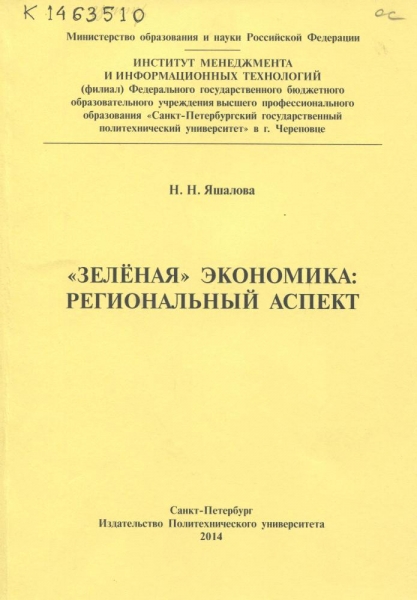 К 1463510

ос

Министерство образования и науки Российской Федерации

ИНСТИТУТ МЕНЕДЖМЕНТА И ИНФОРМАЦИОННЫХ ТЕХНОЛОГИЙ (филиал) Федерального государственного бюджетного образовательного учреждения высшего профессионального образования «Санкт-Петербургский государственный политехнический университет» в г. Череповце

Н. Н. Яшалова

«ЗЕЛЁНАЯ» ЭКОНОМИКА: РЕГИОНАЛЬНЫЙ АСПЕКТ

Санкт-Петербург
Издательство Политехнического университета
2014